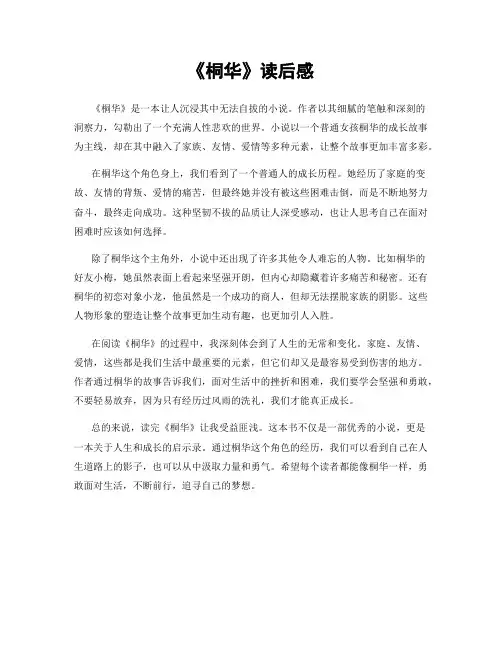 《桐华》读后感

《桐华》是一本让人沉浸其中无法自拔的小说。作者以其细腻的笔触和深刻的洞察力，勾勒出了一个充满人性悲欢的世界。小说以一个普通女孩桐华的成长故事为主线，却在其中融入了家族、友情、爱情等多种元素，让整个故事更加丰富多彩。

在桐华这个角色身上，我们看到了一个普通人的成长历程。她经历了家庭的变故、友情的背叛、爱情的痛苦，但最终她并没有被这些困难击倒，而是不断地努力奋斗，最终走向成功。这种坚韧不拔的品质让人深受感动，也让人思考自己在面对困难时应该如何选择。

除了桐华这个主角外，小说中还出现了许多其他令人难忘的人物。比如桐华的好友小梅，她虽然表面上看起来坚强开朗，但内心却隐藏着许多痛苦和秘密。还有桐华的初恋对象小龙，他虽然是一个成功的商人，但却无法摆脱家族的阴影。这些人物形象的塑造让整个故事更加生动有趣，也更加引人入胜。

在阅读《桐华》的过程中，我深刻体会到了人生的无常和变化。家庭、友情、爱情，这些都是我们生活中最重要的元素，但它们却又是最容易受到伤害的地方。作者通过桐华的故事告诉我们，面对生活中的挫折和困难，我们要学会坚强和勇敢，不要轻易放弃，因为只有经历过风雨的洗礼，我们才能真正成长。

总的来说，读完《桐华》让我受益匪浅。这本书不仅是一部优秀的小说，更是一本关于人生和成长的启示录。通过桐华这个角色的经历，我们可以看到自己在人生道路上的影子，也可以从中汲取力量和勇气。希望每个读者都能像桐华一样，勇敢面对生活，不断前行，追寻自己的梦想。